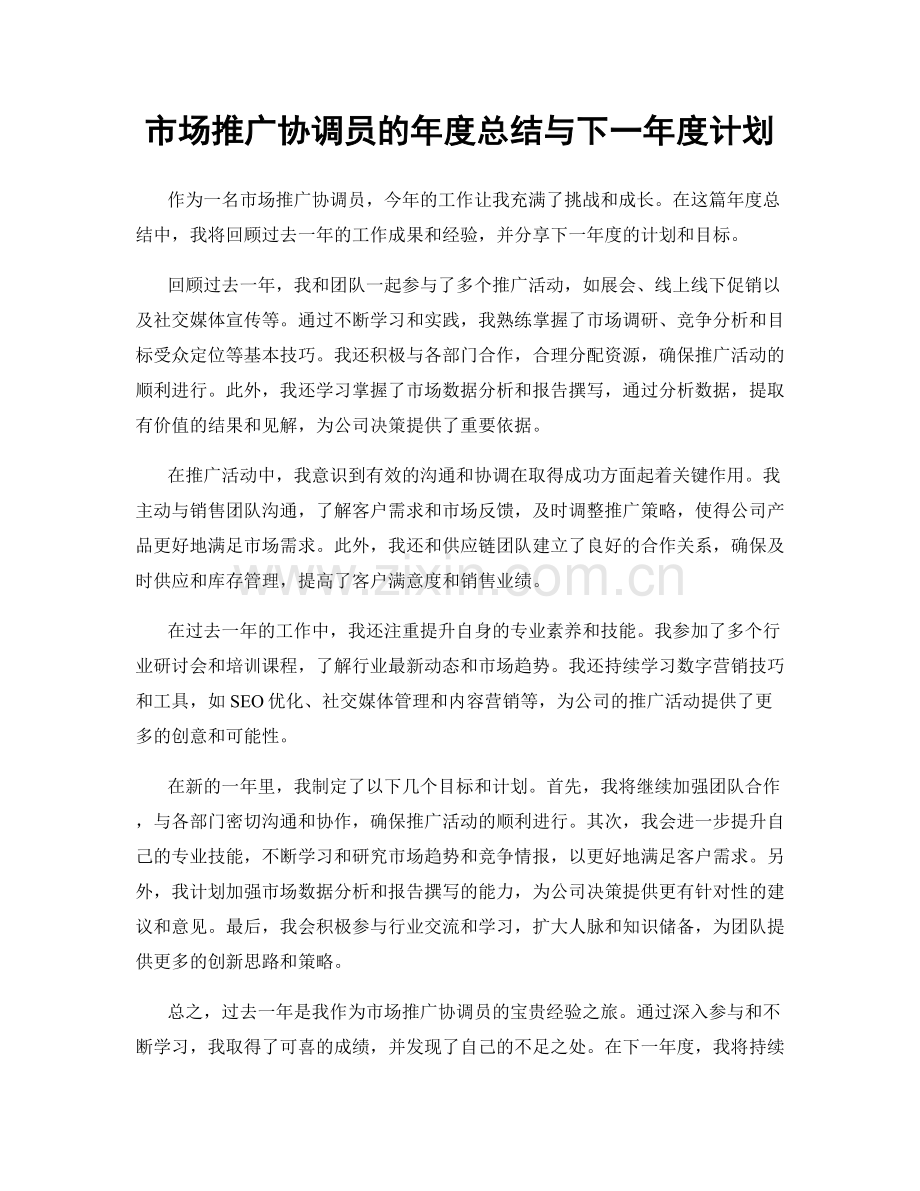 市场推广协调员的年度总结与下一年度计划

作为一名市场推广协调员，今年的工作让我充满了挑战和成长。在这篇年度总结中，我将回顾过去一年的工作成果和经验，并分享下一年度的计划和目标。

回顾过去一年，我和团队一起参与了多个推广活动，如展会、线上线下促销以及社交媒体宣传等。通过不断学习和实践，我熟练掌握了市场调研、竞争分析和目标受众定位等基本技巧。我还积极与各部门合作，合理分配资源，确保推广活动的顺利进行。此外，我还学习掌握了市场数据分析和报告撰写，通过分析数据，提取有价值的结果和见解，为公司决策提供了重要依据。

在推广活动中，我意识到有效的沟通和协调在取得成功方面起着关键作用。我主动与销售团队沟通，了解客户需求和市场反馈，及时调整推广策略，使得公司产品更好地满足市场需求。此外，我还和供应链团队建立了良好的合作关系，确保及时供应和库存管理，提高了客户满意度和销售业绩。

在过去一年的工作中，我还注重提升自身的专业素养和技能。我参加了多个行业研讨会和培训课程，了解行业最新动态和市场趋势。我还持续学习数字营销技巧和工具，如SEO优化、社交媒体管理和内容营销等，为公司的推广活动提供了更多的创意和可能性。

在新的一年里，我制定了以下几个目标和计划。首先，我将继续加强团队合作，与各部门密切沟通和协作，确保推广活动的顺利进行。其次，我会进一步提升自己的专业技能，不断学习和研究市场趋势和竞争情报，以更好地满足客户需求。另外，我计划加强市场数据分析和报告撰写的能力，为公司决策提供更有针对性的建议和意见。最后，我会积极参与行业交流和学习，扩大人脉和知识储备，为团队提供更多的创新思路和策略。

总之，过去一年是我作为市场推广协调员的宝贵经验之旅。通过深入参与和不断学习，我取得了可喜的成绩，并发现了自己的不足之处。在下一年度，我将持续

www.zixin.com.cn